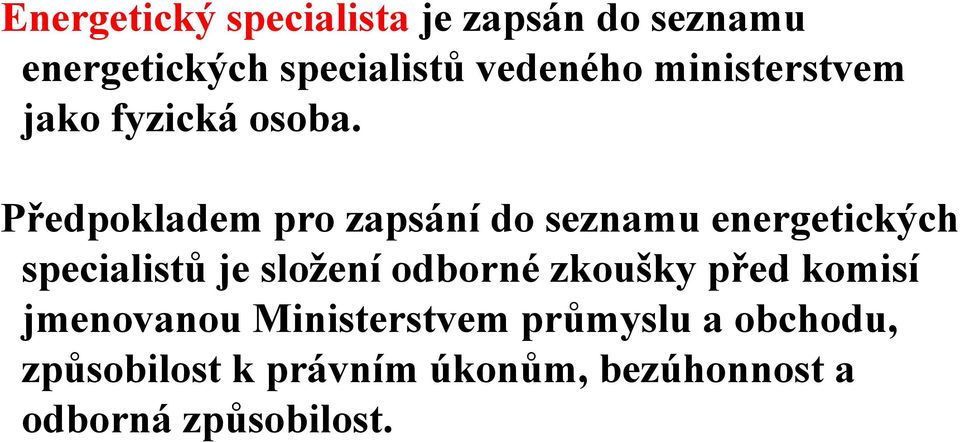 Energetický specialista je zapsán do seznamu energetických specialistů vedeného ministerstvem jako fyzická osoba.

Předpokladem pro zapsání do seznamu energetických specialistů je složení odborné zkoušky před komisí jmenovanou Ministerstvem průmyslu a obchodu, způsobilost k právním úkonům, bezúhonnost a odborná způsobilost.